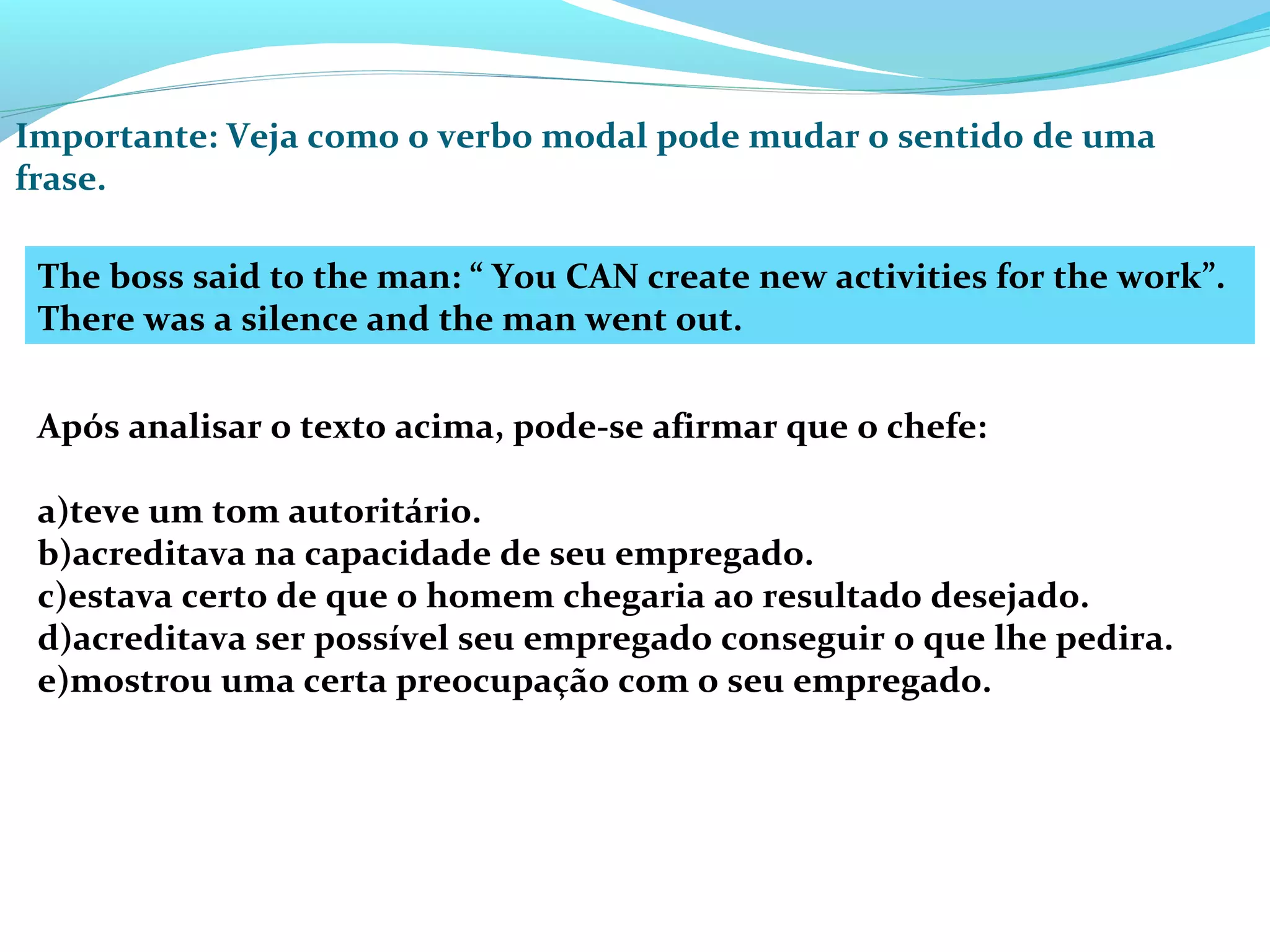 Importante: Veja como o verbo modal pode mudar o sentido de uma frase.

The boss said to the man: “ You CAN create new activities for the work”. There was a silence and the man went out.

Após analisar o texto acima, pode-se afirmar que o chefe:

a)teve um tom autoritário.
b)acreditava na capacidade de seu empregado.
c)estava certo de que o homem chegaria ao resultado desejado.
d)acreditava ser possível seu empregado conseguir o que lhe pedira.
e)mostrou uma certa preocupação com o seu empregado.